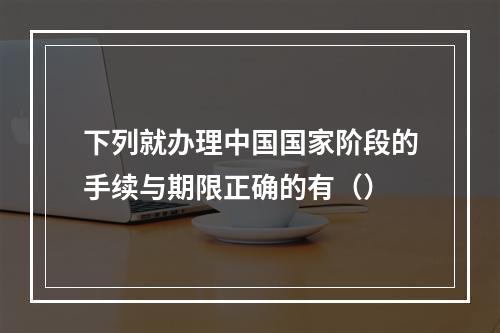 下列就办理中国国家阶段的手续与期限正确的有（）